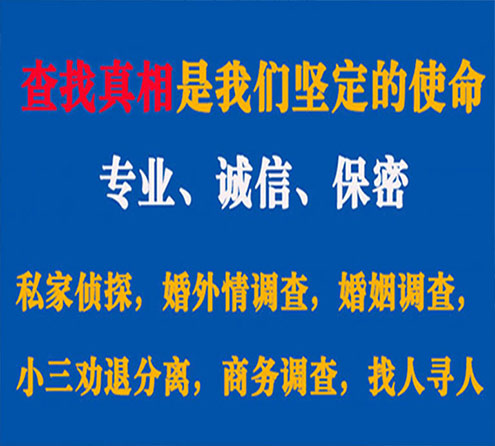 查找真相是我们坚定的使命

专业、诚信、保密

私家侦探，婚外情调查，婚姻调查，

小三劝退分离，商务调查，找人寻人